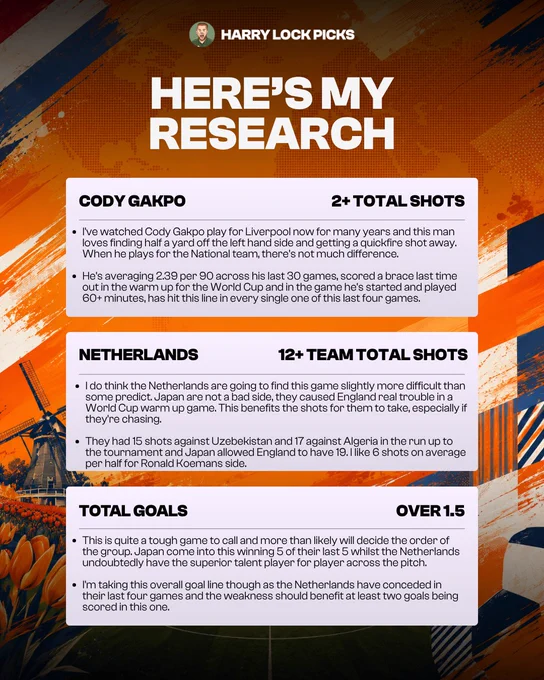 HARRY LOCK PICKS

HERE'S MY RESEARCH

CODY GAKPO
2+ TOTAL SHOTS

• I've watched Cody Gakpo play for Liverpool now for many years and this man loves finding half a yard off the left hand side and getting a quickfire shot away. When he plays for the National team, there's not much difference.

• He's averaging 2.39 per 90 across his last 30 games, scored a brace last time out in the warm up for the World Cup and in the game he's started and played 60+ minutes, has hit this line in every single one of this last four games.

NETHERLANDS
12+ TEAM TOTAL SHOTS

• I do think the Netherlands are going to find this game slightly more difficult than some predict. Japan are not a bad side, they caused England real trouble in a World Cup warm up game. This benefits the shots for them to take, especially if they're chasing.

• They had 15 shots against Uzebekistan and 17 against Algeria in the run up to the tournament and Japan allowed England to have 19. I like 6 shots on average per half for Ronald Koemans side.

TOTAL GOALS
OVER 1.5

• This is quite a tough game to call and more than likely will decide the order of the group. Japan come into this winning 5 of their last 5 whilst the Netherlands undoubtedly have the superior talent player for player across the pitch.

• I'm taking this overall goal line though as the Netherlands have conceded in their last four games and the weakness should benefit at least two goals being scored in this one.